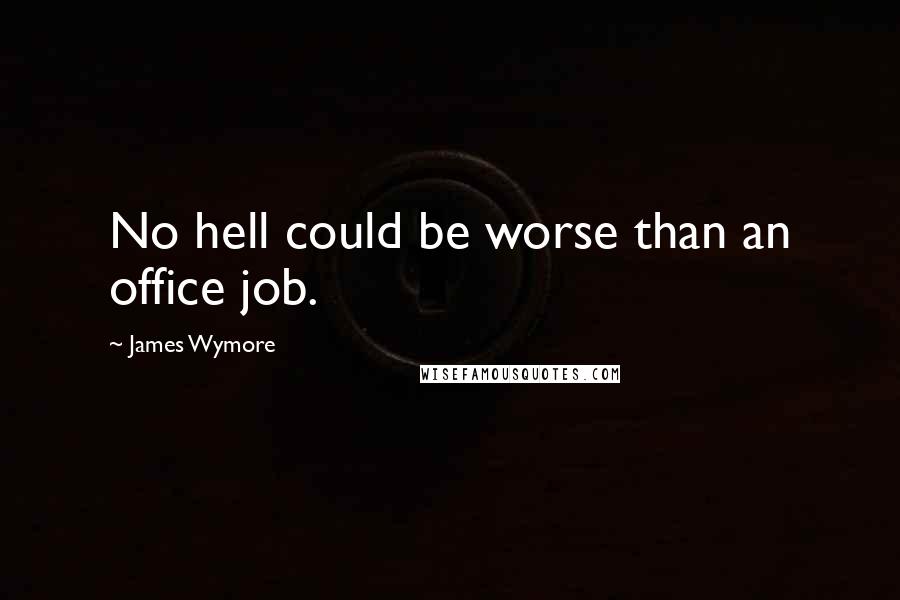 No hell could be worse than an office job.

~ James Wymore

WISEFAMOUSQUOTES.COM